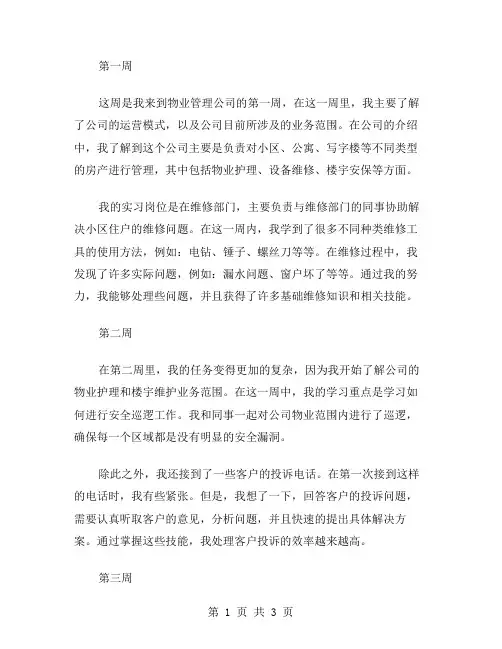 第一周

这周是我来到物业管理公司的第一周，在这一周里，我主要了解了公司的运营模式，以及公司目前所涉及的业务范围。在公司的介绍中，我了解到这个公司主要是负责对小区、公寓、写字楼等不同类型的房产进行管理，其中包括物业护理、设备维修、楼宇安保等方面。

我的实习岗位是在维修部门，主要负责与维修部门的同事协助解决小区住户的维修问题。在这一周内，我学到了很多不同种类维修工具的使用方法，例如：电钻、锤子、螺丝刀等等。在维修过程中，我发现了许多实际问题，例如：漏水问题、窗户坏了等等。通过我的努力，我能够处理些问题，并且获得了许多基础维修知识和相关技能。

第二周

在第二周里，我的任务变得更加的复杂，因为我开始了解公司的物业护理和楼宇维护业务范围。在这一周中，我的学习重点是学习如何进行安全巡逻工作。我和同事一起对公司物业范围内进行了巡逻，确保每一个区域都是没有明显的安全漏洞。

除此之外，我还接到了一些客户的投诉电话。在第一次接到这样的电话时，我有些紧张。但是，我想了一下，回答客户的投诉问题，需要认真听取客户的意见，分析问题，并且快速的提出具体解决方案。通过掌握这些技能，我处理客户投诉的效率越来越高。

第三周

第 1 页 共 3 页